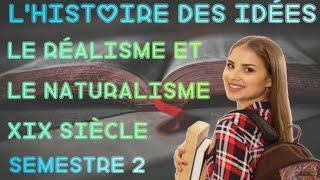 L'HISTOIRE DES IDÉES

LE RÉALISME ET LE NATURALISME

XIX SIÈCLE

SEMESTRE 2